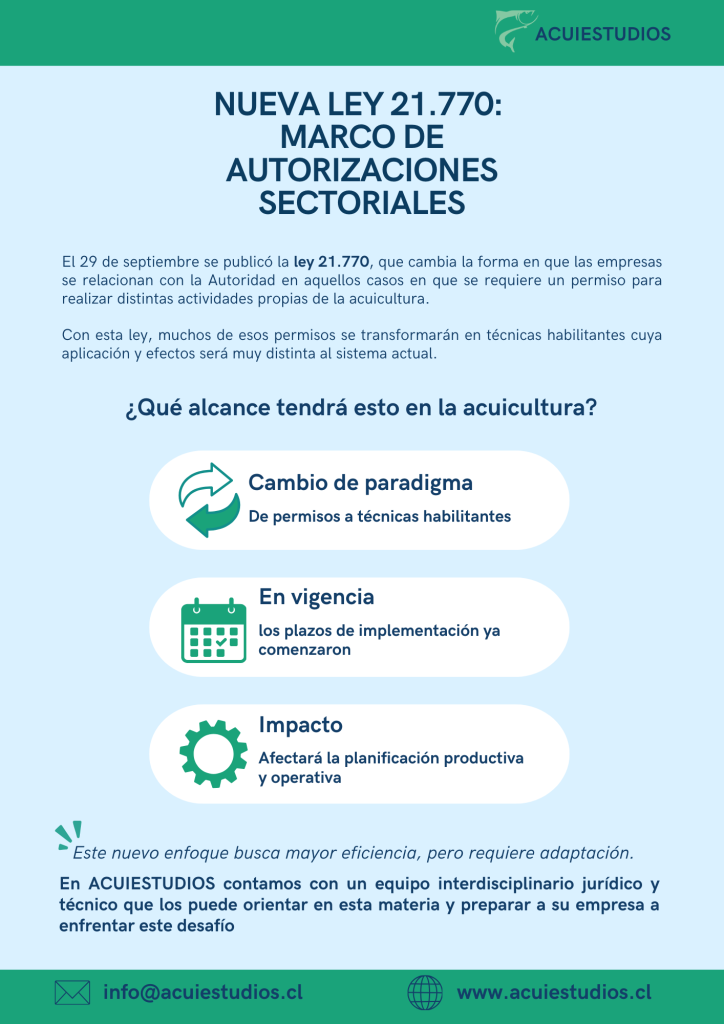 ACUIESTUDIOS

NUEVA LEY 21.770: MARCO DE AUTORIZACIONES SECTORIALES

El 29 de septiembre se publicó la ley 21.770, que cambia la forma en que las empresas se relacionan con la Autoridad en aquellos casos en que se requiere un permiso para realizar distintas actividades propias de la acuicultura.

Con esta ley, muchos de esos permisos se transformarán en técnicas habilitantes cuya aplicación y efectos será muy distinta al sistema actual.

¿Qué alcance tendrá esto en la acuicultura?

Cambio de paradigma

De permisos a técnicas habilitantes

En vigencia

los plazos de implementación ya comenzaron

Impacto

Afectará la planificación productiva y operativa

Este nuevo enfoque busca mayor eficiencia, pero requiere adaptación.

En ACUIESTUDIOS contamos con un equipo interdisciplinario jurídico y técnico que los puede orientar en esta materia y preparar a su empresa a enfrentar este desafío

info@acuiestudios.cl

www.acuiestudios.cl